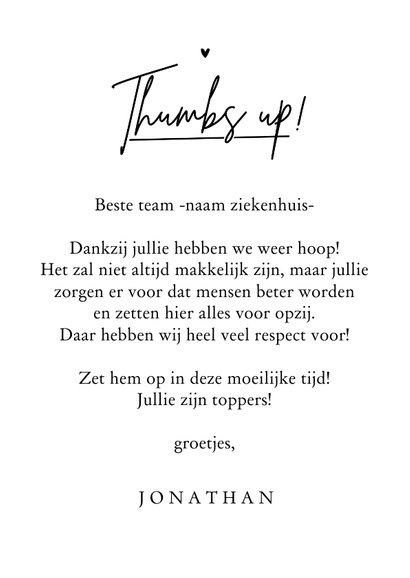 Thumbs up!

Beste team -naam ziekenhuis-

Dankzij jullie hebben we weer hoop! Het zal niet altijd makkelijk zijn, maar jullie zorgen er voor dat mensen beter worden en zetten hier alles voor opzij. Daar hebben wij heel veel respect voor!

Zet hem op in deze moeilijke tijd! Jullie zijn toppers!

groetjes,

JONATHAN